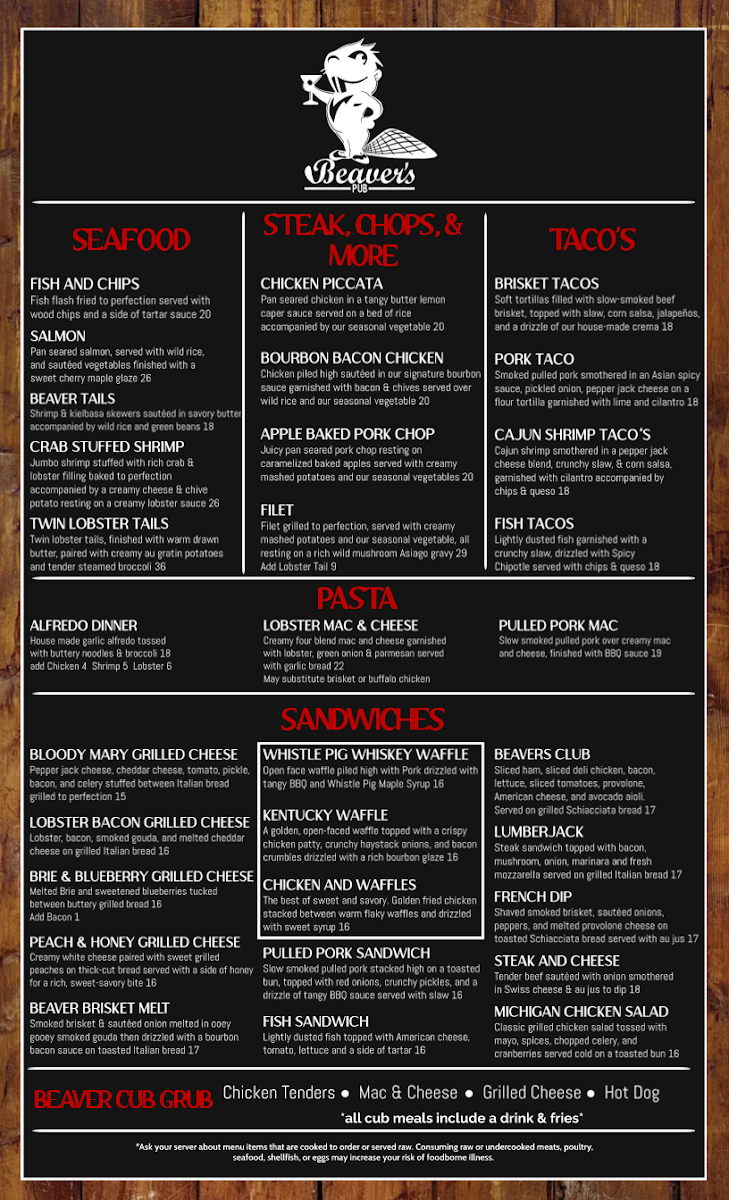 Beaver's PUB

SEAFOOD

FISH AND CHIPS
Fish flash fried to perfection served with wood chips and a side of tartar sauce 20

SALMON
Pan seared salmon, served with wild rice, and sautéed vegetables finished with a sweet cherry maple glaze 26

BEAVER TAILS
Shrimp & kielbasa skewers sautéed in savory butter accompanied by wild rice and green beans 18

CRAB STUFFED SHRIMP
Jumbo shrimp stuffed with rich crab & lobster filling baked to perfection accompanied by a creamy cheese & chive potato resting on a creamy lobster sauce 26

TWIN LOBSTER TAILS
Twin lobster tails, finished with warm drawn butter, paired with creamy au gratin potatoes and tender steamed broccoli 36

STEAK, CHOPS, & MORE

CHICKEN PICCATA
Pan seared chicken in a tangy butter lemon caper sauce served on a bed of rice accompanied by our seasonal vegetable 20

BOURBON BACON CHICKEN
Chicken piled high sautéed in our signature bourbon sauce garnished with bacon & chives served over wild rice and our seasonal vegetable 20

APPLE BAKED PORK CHOP
Juicy pan seared pork chop resting on caramelized baked apples served with creamy mashed potatoes and our seasonal vegetables 20

FILET
Filet grilled to perfection, served with creamy mashed potatoes and our seasonal vegetable, all resting on a rich wild mushroom Asiago gravy 29
Add Lobster Tail 9

TACO'S

BRISKET TACOS
Soft tortillas filled with slow-smoked beef brisket, topped with slaw, corn salsa, jalapeños, and a drizzle of our house-made crema 18

PORK TACO
Smoked pulled pork smothered in an Asian spicy sauce, pickled onion, pepper jack cheese on a flour tortilla garnished with lime and cilantro 18

CAJUN SHRIMP TACO'S
Cajun shrimp smothered in a pepper jack cheese blend, crunchy slaw, & corn salsa, garnished with cilantro accompanied by chips & queso 18

FISH TACOS
Lightly dusted fish garnished with a crunchy slaw, drizzled with Spicy Chipotle served with chips & queso 18

PASTA

ALFREDO DINNER
House made garlic alfredo tossed with buttery noodles & broccoli 18
add Chicken 4 Shrimp 5 Lobster 6

LOBSTER MAC & CHEESE
Creamy four blend mac and cheese garnished with lobster, green onion & parmesan served with garlic bread 22
May substitute brisket or buffalo chicken

PULLED PORK MAC
Slow smoked pulled pork over creamy mac and cheese, finished with BBQ sauce 19

SANDWICHES

BLOODY MARY GRILLED CHEESE
Pepper jack cheese, cheddar cheese, tomato, pickle, bacon, and celery stuffed between Italian bread grilled to perfection 15

LOBSTER BACON GRILLED CHEESE
Lobster, bacon, smoked gouda, and melted cheddar cheese on grilled Italian bread 16

BRIE & BLUEBERRY GRILLED CHEESE
Melted Brie and sweetened blueberries tucked between buttery grilled bread 16
Add Bacon 1

PEACH & HONEY GRILLED CHEESE
Creamy white cheese paired with sweet grilled peaches on thick-cut bread served with a side of honey for a rich, sweet-savory bite 16

BEAVER BRISKET MELT
Smoked brisket & sautéed onion melted in ooey gooey smoked gouda then drizzled with a bourbon bacon sauce on toasted Italian bread 17

WHISTLE PIG WHISKEY WAFFLE
Open face waffle piled high with Pork drizzled with tangy BBQ and Whistle Pig Maple Syrup 16

KENTUCKY WAFFLE
A golden, open-faced waffle topped with a crispy chicken patty, crunchy haystack onions, and bacon crumbles drizzled with a rich bourbon glaze 16

CHICKEN AND WAFFLES
The best of sweet and savory. Golden fried chicken stacked between warm flaky waffles and drizzled with sweet syrup 16

PULLED PORK SANDWICH
Slow smoked pulled pork stacked high on a toasted bun, topped with red onions, crunchy pickles, and a drizzle of tangy BBQ sauce served with slaw 16

FISH SANDWICH
Lightly dusted fish topped with American cheese, tomato, lettuce and a side of tartar 16

BEAVERS CLUB
Sliced ham, sliced deli chicken, bacon, lettuce, sliced tomatoes, provolone, American cheese, and avocado aioli. Served on grilled Schiacciata bread 17

LUMBERJACK
Steak sandwich topped with bacon, mushroom, onion, marinara and fresh mozzarella served on grilled Italian bread 17

FRENCH DIP
Shaved smoked brisket, sautéed onions, peppers, and melted provolone cheese on toasted Schiacciata bread served with au jus 17

STEAK AND CHEESE
Tender beef sautéed with onion smothered in Swiss cheese & au jus to dip 18

MICHIGAN CHICKEN SALAD
Classic grilled chicken salad tossed with mayo, spices, chopped celery, and cranberries served cold on a toasted bun 16

BEAVER CUB GRUB Chicken Tenders ● Mac & Cheese ● Grilled Cheese ● Hot Dog
*all cub meals include a drink & fries*

*Ask your server about menu items that are cooked to order or served raw. Consuming raw or undercooked meats, poultry, seafood, shellfish, or eggs may increase your risk of foodborne illness.